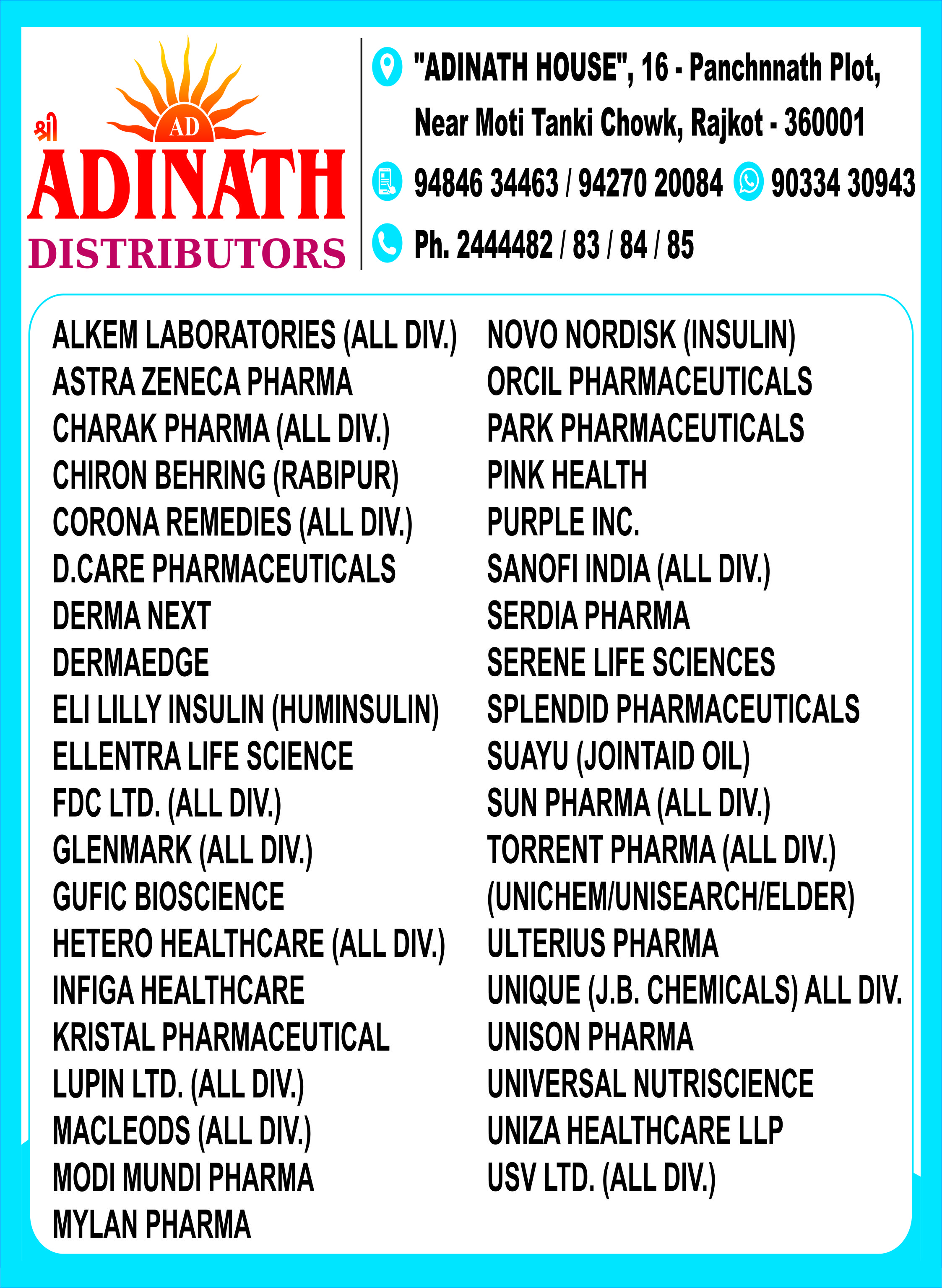 श्री
AD
ADINATH
DISTRIBUTORS

"ADINATH HOUSE", 16 - Panchnnath Plot, Near Moti Tanki Chowk, Rajkot - 360001

94846 34463 / 94270 20084 90334 30943

Ph. 2444482 / 83 / 84 / 85

ALKEM LABORATORIES (ALL DIV.)
ASTRA ZENECA PHARMA
CHARAK PHARMA (ALL DIV.)
CHIRON BEHRING (RABIPUR)
CORONA REMEDIES (ALL DIV.)
D.CARE PHARMACEUTICALS
DERMA NEXT
DERMAEDGE
ELI LILLY INSULIN (HUMINSULIN)
ELLENTRA LIFE SCIENCE
FDC LTD. (ALL DIV.)
GLENMARK (ALL DIV.)
GUFIC BIOSCIENCE
HETERO HEALTHCARE (ALL DIV.)
INFIGA HEALTHCARE
KRISTAL PHARMACEUTICAL
LUPIN LTD. (ALL DIV.)
MACLEODS (ALL DIV.)
MODI MUNDI PHARMA
MYLAN PHARMA

NOVO NORDISK (INSULIN)
ORCIL PHARMACEUTICALS
PARK PHARMACEUTICALS
PINK HEALTH
PURPLE INC.
SANOFI INDIA (ALL DIV.)
SERDIA PHARMA
SERENE LIFE SCIENCES
SPLENDID PHARMACEUTICALS
SUAYU (JOINTAID OIL)
SUN PHARMA (ALL DIV.)
TORRENT PHARMA (ALL DIV.)
(UNICHEM/UNISEARCH/ELDER)
ULTERIUS PHARMA
UNIQUE (J.B. CHEMICALS) ALL DIV.
UNISON PHARMA
UNIVERSAL NUTRISCIENCE
UNIZA HEALTHCARE LLP
USV LTD. (ALL DIV.)